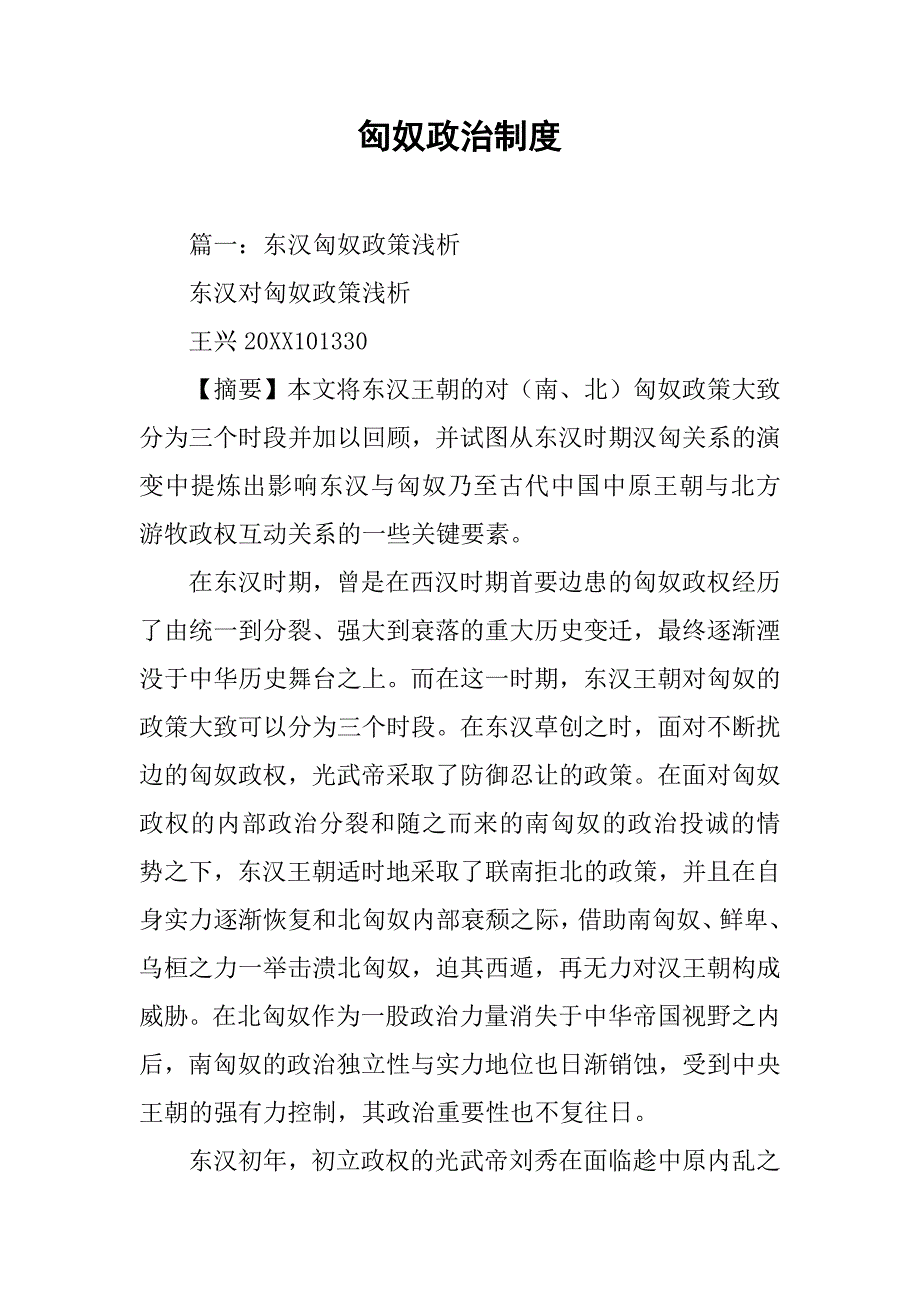 匈奴政治制度

篇一：东汉匈奴政策浅析

东汉对匈奴政策浅析

王兴 20XX101330

【摘要】本文将东汉王朝的对（南、北）匈奴政策大致分为三个时段并加以回顾，并试图从东汉时期汉匈关系的演变中提炼出影响东汉与匈奴乃至古代中国中原王朝与北方游牧政权互动关系的一些关键要素。

在东汉时期，曾是在西汉时期首要边患的匈奴政权经历了由统一到分裂、强大到衰落的重大历史变迁，最终逐渐湮没于中华历史舞台之上。而在这一时期，东汉王朝对匈奴的政策大致可以分为三个时段。在东汉草创之时，面对不断扰边的匈奴政权，光武帝采取了防御忍让的政策。在面对匈奴政权的内部政治分裂和随之而来的南匈奴的政治投诚的情势之下，东汉王朝适时地采取了联南拒北的政策，并且在自身实力逐渐恢复和北匈奴内部衰颓之际，借助南匈奴、鲜卑、乌桓之力一举击溃北匈奴，迫其西遁，再无力对汉王朝构成威胁。在北匈奴作为一股政治力量消失于中华帝国视野之内后，南匈奴的政治独立性与实力地位也日渐销蚀，受到中央王朝的强有力控制，其政治重要性也不复往日。

东汉初年，初立政权的光武帝刘秀在面临趁中原内乱之